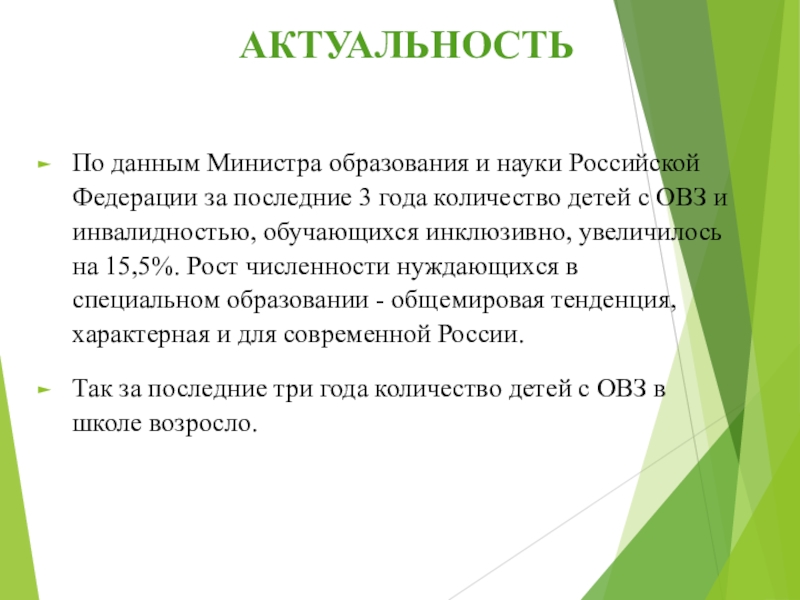 АКТУАЛЬНОСТЬ

По данным Министра образования и науки Российской Федерации за последние 3 года количество детей с ОВЗ и инвалидностью, обучающихся инклюзивно, увеличилось на 15,5%. Рост численности нуждающихся в специальном образовании - общемировая тенденция, характерная и для современной России.

Так за последние три года количество детей с ОВЗ в школе возросло.